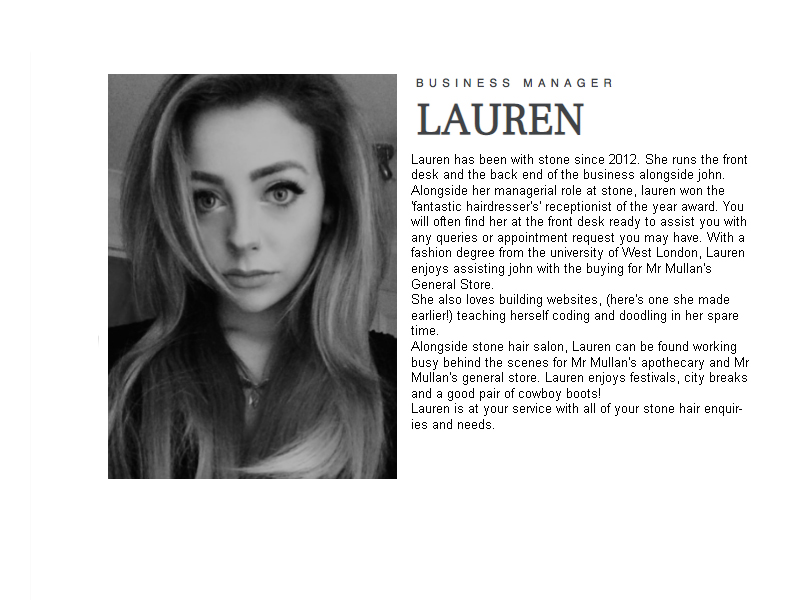 BUSINESS MANAGER

LAUREN

Lauren has been with stone since 2012. She runs the front desk and the back end of the business alongside john. Alongside her managerial role at stone, lauren won the 'fantastic hairdresser's' receptionist of the year award. You will often find her at the front desk ready to assist you with any queries or appointment request you may have. With a fashion degree from the university of West London, Lauren enjoys assisting john with the buying for Mr Mullan's General Store.
She also loves building websites, (here's one she made earlier!) teaching herself coding and doodling in her spare time.
Alongside stone hair salon, Lauren can be found working busy behind the scenes for Mr Mullan's apothecary and Mr Mullan's general store. Lauren enjoys festivals, city breaks and a good pair of cowboy boots!
Lauren is at your service with all of your stone hair enquiries and needs.